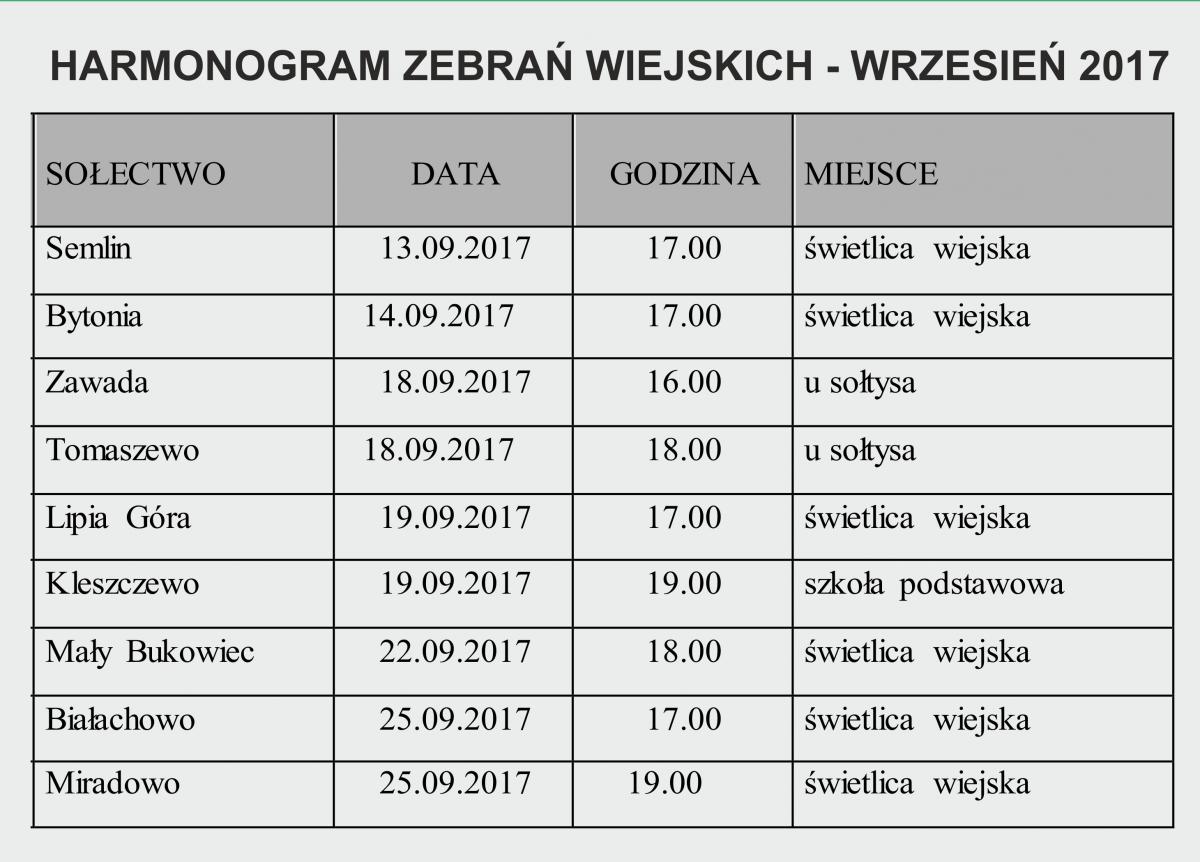 HARMONOGRAM ZEBRAŃ WIEJSKICH - WRZESIEŃ 2017

| SOŁECTWO | DATA | GODZINA | MIEJSCE |
|---|---|---|---|
| Semlin | 13.09.2017 | 17.00 | świetlica wiejska |
| Bytonia | 14.09.2017 | 17.00 | świetlica wiejska |
| Zawada | 18.09.2017 | 16.00 | u sołtysa |
| Tomaszewo | 18.09.2017 | 18.00 | u sołtysa |
| Lipia Góra | 19.09.2017 | 17.00 | świetlica wiejska |
| Kleszczewo | 19.09.2017 | 19.00 | szkoła podstawowa |
| Mały Bukowiec | 22.09.2017 | 18.00 | świetlica wiejska |
| Białachowo | 25.09.2017 | 17.00 | świetlica wiejska |
| Miradowo | 25.09.2017 | 19.00 | świetlica wiejska |